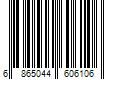 6 865044 606106